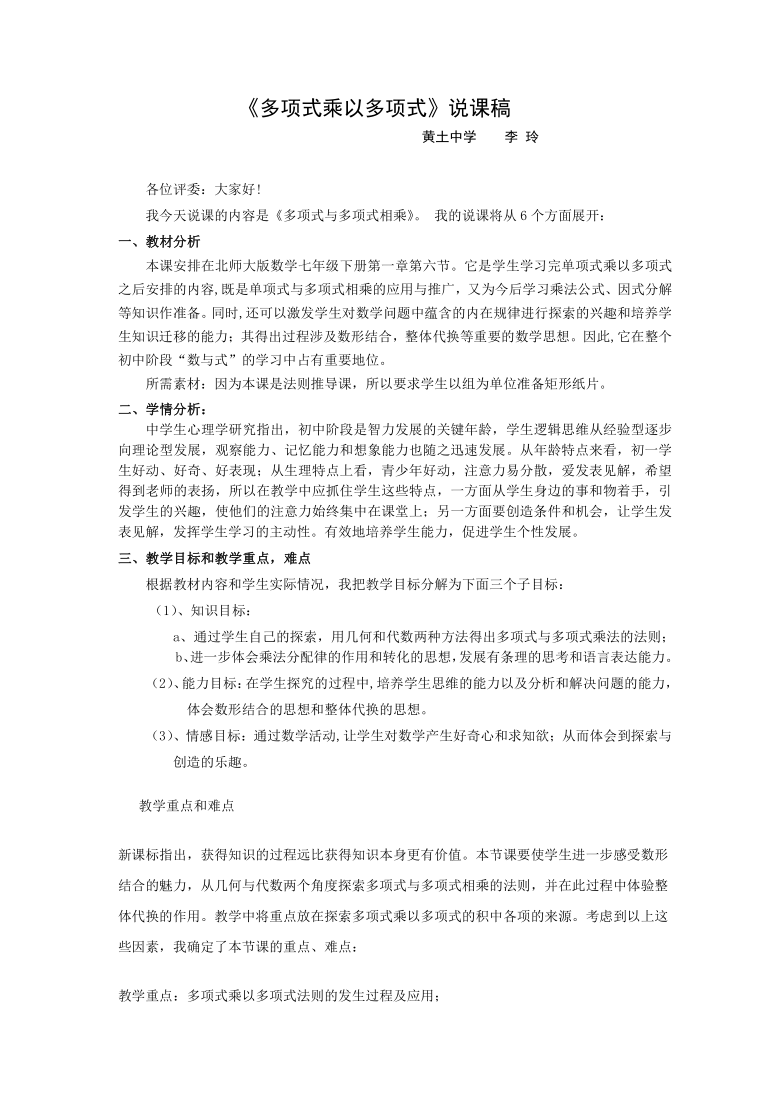 《多项式乘以多项式》说课稿

黄土中学　　李 玲

各位评委：大家好！

我今天说课的内容是《多项式与多项式相乘》。 我的说课将从 6 个方面展开：

一、教材分析

本课安排在北师大版数学七年级下册第一章第六节。它是学生学习完单项式乘以多项式之后安排的内容,既是单项式与多项式相乘的应用与推广，又为今后学习乘法公式、因式分解等知识作准备。同时，还可以激发学生对数学问题中蕴含的内在规律进行探索的兴趣和培养学生知识迁移的能力；其得出过程涉及数形结合，整体代换等重要的数学思想。因此,它在整个初中阶段“数与式”的学习中占有重要地位。

所需素材：因为本课是法则推导课，所以要求学生以组为单位准备矩形纸片。

二、学情分析：

中学生心理学研究指出，初中阶段是智力发展的关键年龄，学生逻辑思维从经验型逐步向理论型发展，观察能力、记忆能力和想象能力也随之迅速发展。从年龄特点来看，初一学生好动、好奇、好表现；从生理特点上看，青少年好动，注意力易分散，爱发表见解，希望得到老师的表扬，所以在教学中应抓住学生这些特点，一方面从学生身边的事和物着手，引发学生的兴趣，使他们的注意力始终集中在课堂上；另一方面要创造条件和机会，让学生发表见解，发挥学生学习的主动性。有效地培养学生能力，促进学生个性发展。

三、教学目标和教学重点，难点

根据教材内容和学生实际情况，我把教学目标分解为下面三个子目标：

（1）、知识目标：

a、通过学生自己的探索，用几何和代数两种方法得出多项式与多项式乘法的法则；

b、进一步体会乘法分配律的作用和转化的思想,发展有条理的思考和语言表达能力。

（2）、能力目标：在学生探究的过程中,培养学生思维的能力以及分析和解决问题的能力,体会数形结合的思想和整体代换的思想。

（3）、情感目标：通过数学活动,让学生对数学产生好奇心和求知欲；从而体会到探索与创造的乐趣。

教学重点和难点

新课标指出，获得知识的过程远比获得知识本身更有价值。本节课要使学生进一步感受数形结合的魅力，从几何与代数两个角度探索多项式与多项式相乘的法则，并在此过程中体验整体代换的作用。教学中将重点放在探索多项式乘以多项式的积中各项的来源。考虑到以上这些因素，我确定了本节课的重点、难点：

教学重点：多项式乘以多项式法则的发生过程及应用；